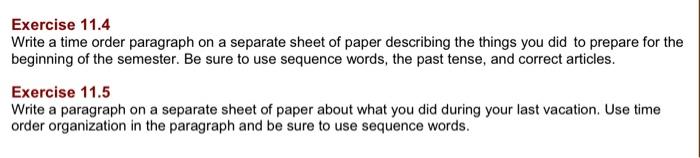 Exercise 11.4
Write a time order paragraph on a separate sheet of paper describing the things you did to prepare for the beginning of the semester. Be sure to use sequence words, the past tense, and correct articles.

Exercise 11.5
Write a paragraph on a separate sheet of paper about what you did during your last vacation. Use time order organization in the paragraph and be sure to use sequence words.